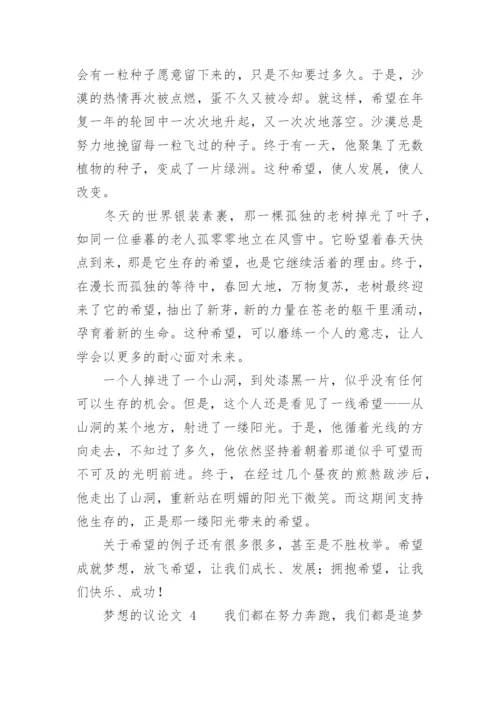 会有一粒种子愿意留下来的，只是不知要过多久。于是，沙漠的热情再次被点燃，蛋不久又被冷却。就这样，希望在年复一年的轮回中一次次地升起，又一次次地落空。沙漠总是努力地挽留每一粒飞过的种子。终于有一天，他聚集了无数植物的种子，变成了一片绿洲。这种希望，使人发展，使人改变。

冬天的世界银装素裹，那一棵孤独的老树掉光了叶子，如同一位垂暮的老人孤零零地立在风雪中。它盼望着春天快点到来，那是它生存的希望，也是它继续活着的理由。终于，在漫长而孤独的等待中，春回大地，万物复苏，老树最终迎来了它的希望，抽出了新芽，新的力量在苍老的躯干里涌动，孕育着新的生命。这种希望，可以磨练一个人的意志，让人学会以更多的耐心面对未来。

一个人掉进了一个山洞，到处漆黑一片，似乎没有任何可以生存的机会。但是，这个人还是看见了一线希望——从山洞的某个地方，射进了一缕阳光。于是，他循着光线的方向走去，不知过了多久，他依然坚持着朝着那道似乎可望而不可及的光明前进。终于，在经过几个昼夜的煎熬跋涉后，他走出了山洞，重新站在明媚的阳光下微笑。而这期间支持他生存的，正是那一缕阳光带来的希望。

关于希望的例子还有很多很多，甚至是不胜枚举。希望成就梦想，放飞希望，让我们成长、发展；拥抱希望，让我们快乐、成功！

梦想的议论文 4　　我们都在努力奔跑，我们都是追梦